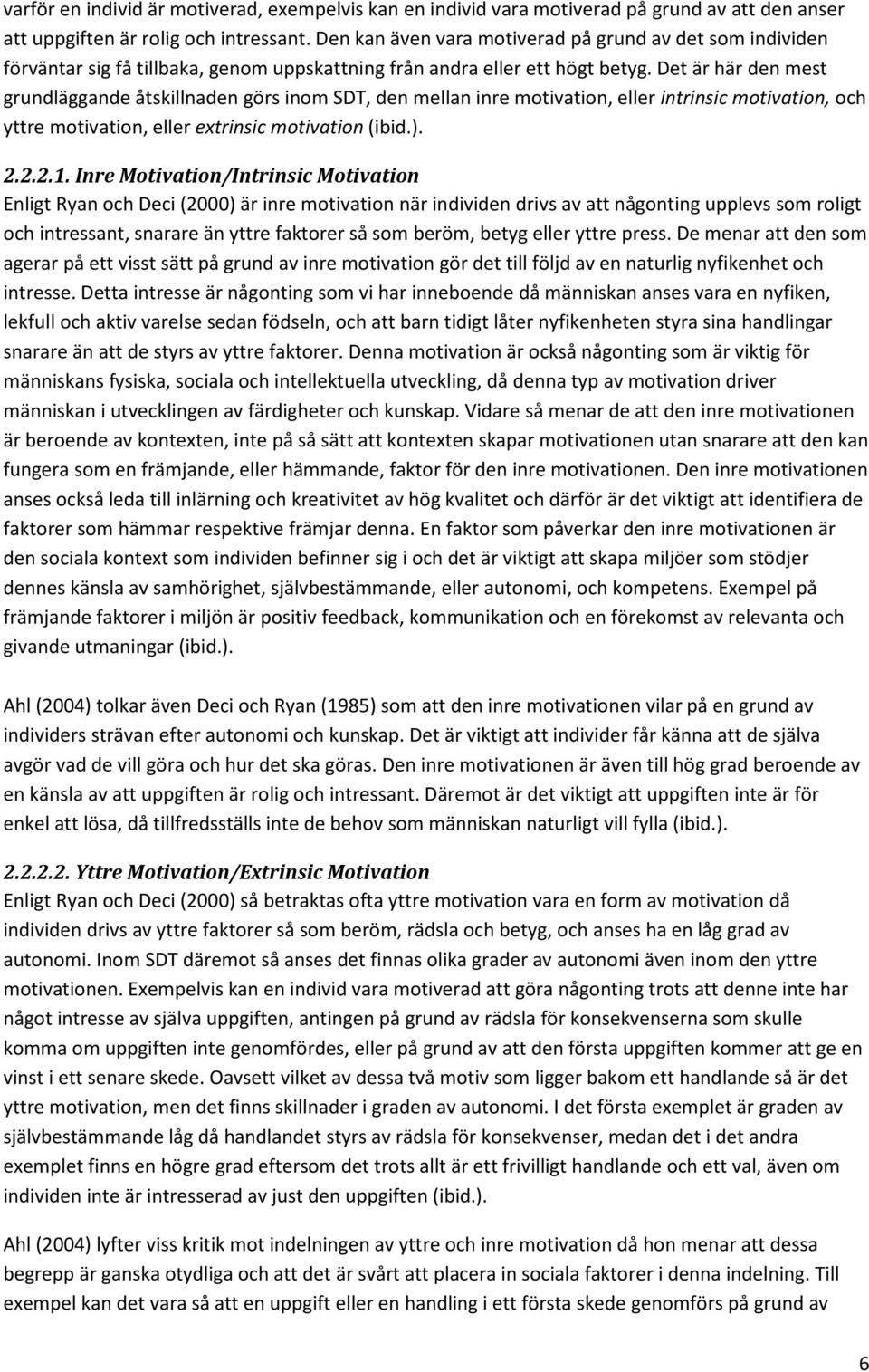 varför en individ är motiverad, exempelvis kan en individ vara motiverad på grund av att den anser att uppgiften är rolig och intressant. Den kan även vara motiverad på grund av det som individen förväntar sig få tillbaka, genom uppskattning från andra eller ett högt betyg. Det är här den mest grundläggande åtskillnaden görs inom SDT, den mellan inre motivation, eller intrinsic motivation, och yttre motivation, eller extrinsic motivation (ibid.).

2.2.2.1. Inre Motivation/Intrinsic Motivation
Enligt Ryan och Deci (2000) är inre motivation när individen drivs av att någonting upplevs som roligt och intressant, snarare än yttre faktorer så som beröm, betyg eller yttre press. De menar att den som agerar på ett visst sätt på grund av inre motivation gör det till följd av en naturlig nyfikenhet och intresse. Detta intresse är någonting som vi har inneboende då människan anses vara en nyfiken, lekfull och aktiv varelse sedan födseln, och att barn tidigt låter nyfikenheten styra sina handlingar snarare än att de styrs av yttre faktorer. Denna motivation är också någonting som är viktig för människans fysiska, sociala och intellektuella utveckling, då denna typ av motivation driver människan i utvecklingen av färdigheter och kunskap. Vidare så menar de att den inre motivationen är beroende av kontexten, inte på så sätt att kontexten skapar motivationen utan snarare att den kan fungera som en främjande, eller hämmande, faktor för den inre motivationen. Den inre motivationen anses också leda till inlärning och kreativitet av hög kvalitet och därför är det viktigt att identifiera de faktorer som hämmar respektive främjar denna. En faktor som påverkar den inre motivationen är den sociala kontext som individen befinner sig i och det är viktigt att skapa miljöer som stödjer dennes känsla av samhörighet, självbestämmande, eller autonomi, och kompetens. Exempel på främjande faktorer i miljön är positiv feedback, kommunikation och en förekomst av relevanta och givande utmaningar (ibid.).

Ahl (2004) tolkar även Deci och Ryan (1985) som att den inre motivationen vilar på en grund av individers strävan efter autonomi och kunskap. Det är viktigt att individer får känna att de själva avgör vad de vill göra och hur det ska göras. Den inre motivationen är även till hög grad beroende av en känsla av att uppgiften är rolig och intressant. Däremot är det viktigt att uppgiften inte är för enkel att lösa, då tillfredsställs inte de behov som människan naturligt vill fylla (ibid.).

2.2.2.2. Yttre Motivation/Extrinsic Motivation
Enligt Ryan och Deci (2000) så betraktas ofta yttre motivation vara en form av motivation då individen drivs av yttre faktorer så som beröm, rädsla och betyg, och anses ha en låg grad av autonomi. Inom SDT däremot så anses det finnas olika grader av autonomi även inom den yttre motivationen. Exempelvis kan en individ vara motiverad att göra någonting trots att denne inte har något intresse av själva uppgiften, antingen på grund av rädsla för konsekvenserna som skulle komma om uppgiften inte genomfördes, eller på grund av att den första uppgiften kommer att ge en vinst i ett senare skede. Oavsett vilket av dessa två motiv som ligger bakom ett handlande så är det yttre motivation, men det finns skillnader i graden av autonomi. I det första exemplet är graden av självbestämmande låg då handlandet styrs av rädsla för konsekvenser, medan det i det andra exemplet finns en högre grad eftersom det trots allt är ett frivilligt handlande och ett val, även om individen inte är intresserad av just den uppgiften (ibid.).

Ahl (2004) lyfter viss kritik mot indelningen av yttre och inre motivation då hon menar att dessa begrepp är ganska otydliga och att det är svårt att placera in sociala faktorer i denna indelning. Till exempel kan det vara så att en uppgift eller en handling i ett första skede genomförs på grund av

6